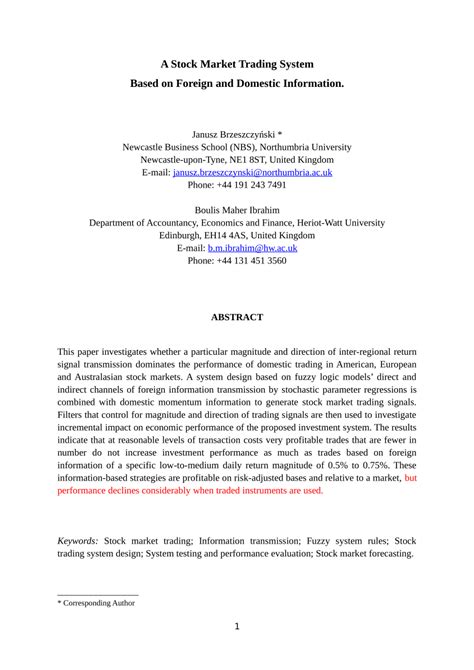 A Stock Market Trading System
Based on Foreign and Domestic Information.

Janusz Brzeszczyński *
Newcastle Business School (NBS), Northumbria University
Newcastle-upon-Tyne, NE1 8ST, United Kingdom
E-mail: janusz.brzeszczynski@northumbria.ac.uk
Phone: +44 191 243 7491

Boulis Maher Ibrahim
Department of Accountancy, Economics and Finance, Heriot-Watt University
Edinburgh, EH14 4AS, United Kingdom
E-mail: b.m.ibrahim@hw.ac.uk
Phone: +44 131 451 3560

ABSTRACT

This paper investigates whether a particular magnitude and direction of inter-regional return signal transmission dominates the performance of domestic trading in American, European and Australasian stock markets. A system design based on fuzzy logic models' direct and indirect channels of foreign information transmission by stochastic parameter regressions is combined with domestic momentum information to generate stock market trading signals. Filters that control for magnitude and direction of trading signals are then used to investigate incremental impact on economic performance of the proposed investment system. The results indicate that at reasonable levels of transaction costs very profitable trades that are fewer in number do not increase investment performance as much as trades based on foreign information of a specific low-to-medium daily return magnitude of 0.5% to 0.75%. These information-based strategies are profitable on risk-adjusted bases and relative to a market, but performance declines considerably when traded instruments are used.

Keywords: Stock market trading; Information transmission; Fuzzy system rules; Stock trading system design; System testing and performance evaluation; Stock market forecasting.

* Corresponding Author

1